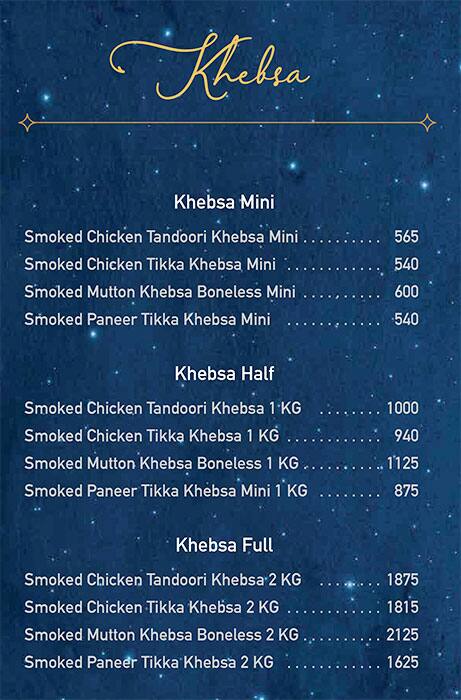 Khebsa

Khebsa Mini

Smoked Chicken Tandoori Khebsa Mini .......... 565
Smoked Chicken Tikka Khebsa Mini ............ 540
Smoked Mutton Khebsa Boneless Mini .......... 600
Smoked Paneer Tikka Khebsa Mini ............ 540

Khebsa Half

Smoked Chicken Tandoori Khebsa 1 KG ........ 1000
Smoked Chicken Tikka Khebsa 1 KG ............ 940
Smoked Mutton Khebsa Boneless 1 KG .......... 1125
Smoked Paneer Tikka Khebsa Mini 1 KG ........ 875

Khebsa Full

Smoked Chicken Tandoori Khebsa 2 KG ........ 1875
Smoked Chicken Tikka Khebsa 2 KG ............ 1815
Smoked Mutton Khebsa Boneless 2 KG .......... 2125
Smoked Paneer Tikka Khebsa 2 KG ............ 1625